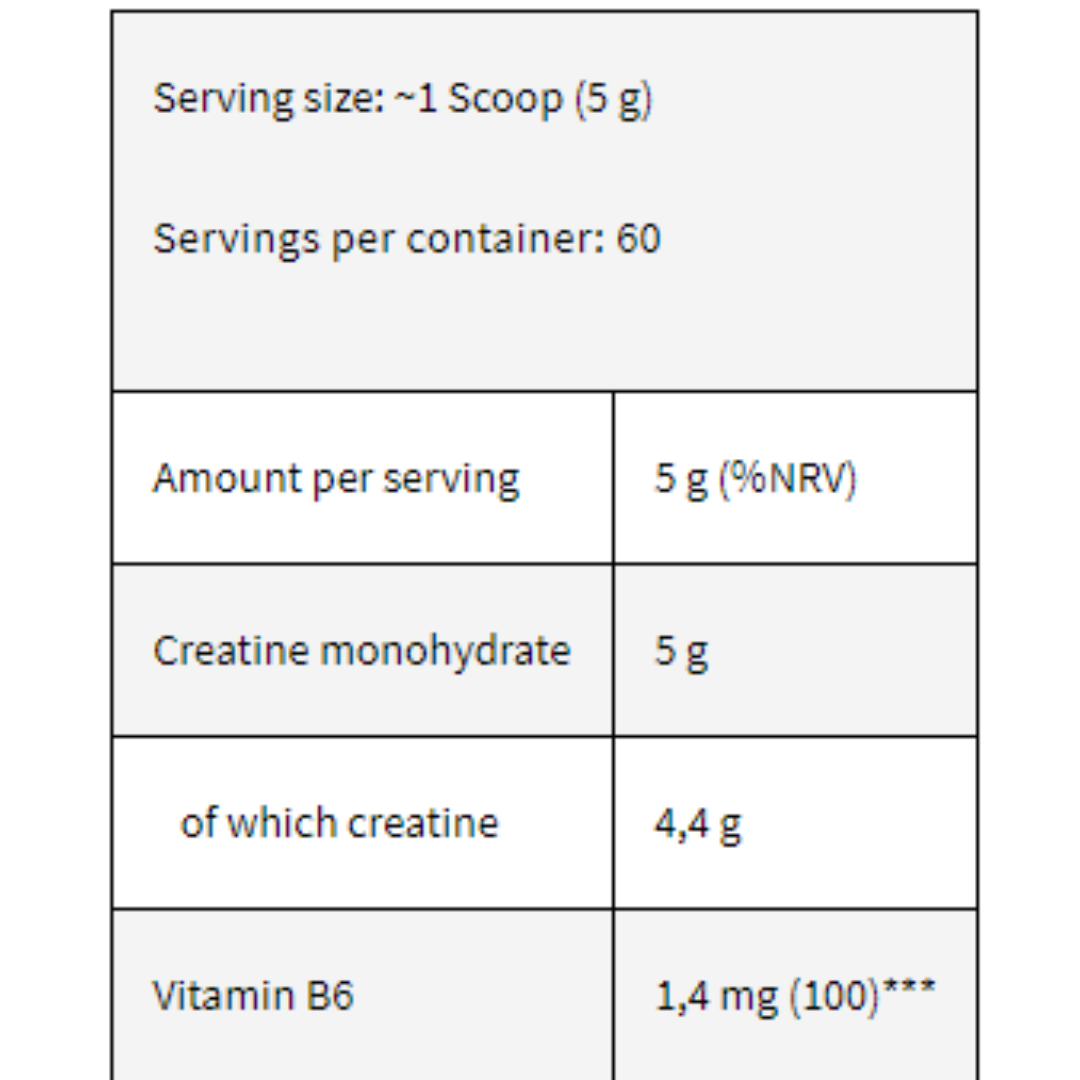 Serving size: ~1 Scoop (5 g)

Servings per container: 60

| Amount per serving | 5 g (%NRV) |
|---|---|
| Creatine monohydrate | 5 g |
| of which creatine | 4,4 g |
| Vitamin B6 | 1,4 mg (100)*** |